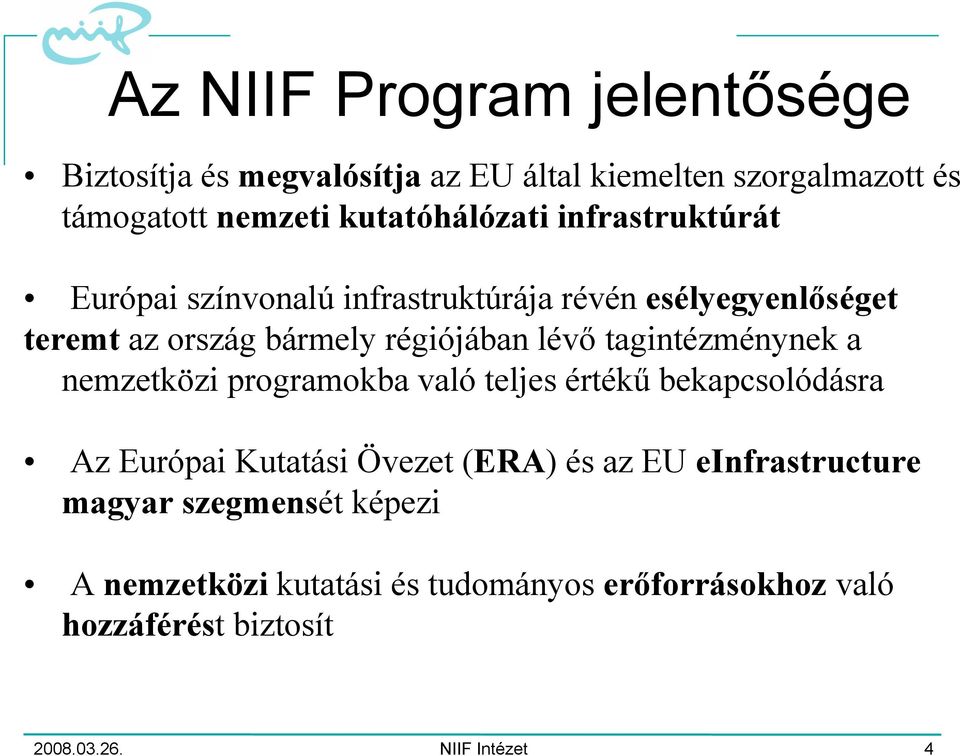 niif

Az NIIF Program jelentősége

• Biztosítja és megvalósítja az EU által kiemelten szorgalmazott és támogatott nemzeti kutatóhálózati infrastruktúrát

• Európai színvonalú infrastruktúrája révén esélyegyenlőséget teremt az ország bármely régiójában lévő tagintézménynek a nemzetközi programokba való teljes értékű bekapcsolódásra

• Az Európai Kutatási Övezet (ERA) és az EU eInfrastructure magyar szegmensét képezi

• A nemzetközi kutatási és tudományos erőforrásokhoz való hozzáférést biztosít

2008.03.26. NIIF Intézet 4